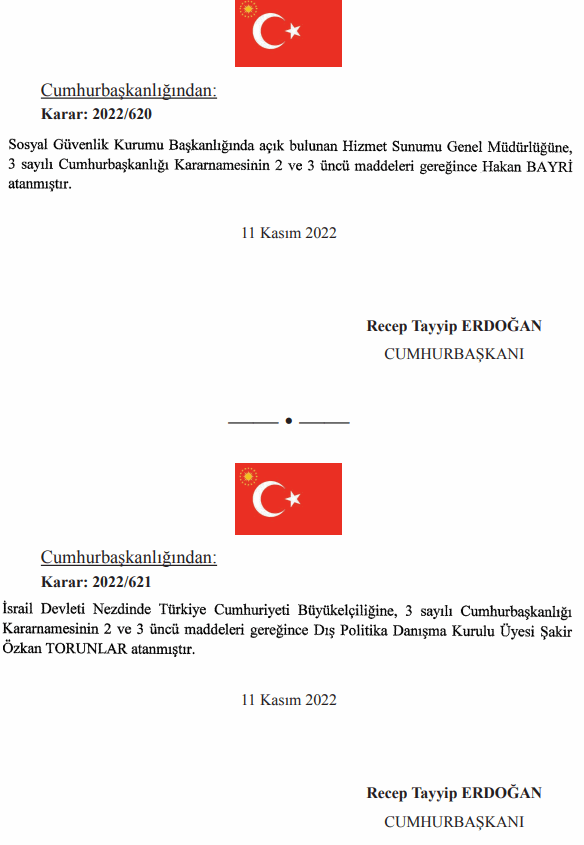 Cumhurbaşkanlığından:

Karar: 2022/620

Sosyal Güvenlik Kurumu Başkanlığında açık bulunan Hizmet Sunumu Genel Müdürlüğüne, 3 sayılı Cumhurbaşkanlığı Kararnamesinin 2 ve 3 üncü maddeleri gereğince Hakan BAYRİ atanmıştır.

11 Kasım 2022

Recep Tayyip ERDOĞAN
CUMHURBAŞKANI

Cumhurbaşkanlığından:

Karar: 2022/621

İsrail Devleti Nezdinde Türkiye Cumhuriyeti Büyükelçiliğine, 3 sayılı Cumhurbaşkanlığı Kararnamesinin 2 ve 3 üncü maddeleri gereğince Dış Politika Danışma Kurulu Üyesi Şakir Özkan TORUNLAR atanmıştır.

11 Kasım 2022

Recep Tayyip ERDOĞAN
CUMHURBAŞKANI